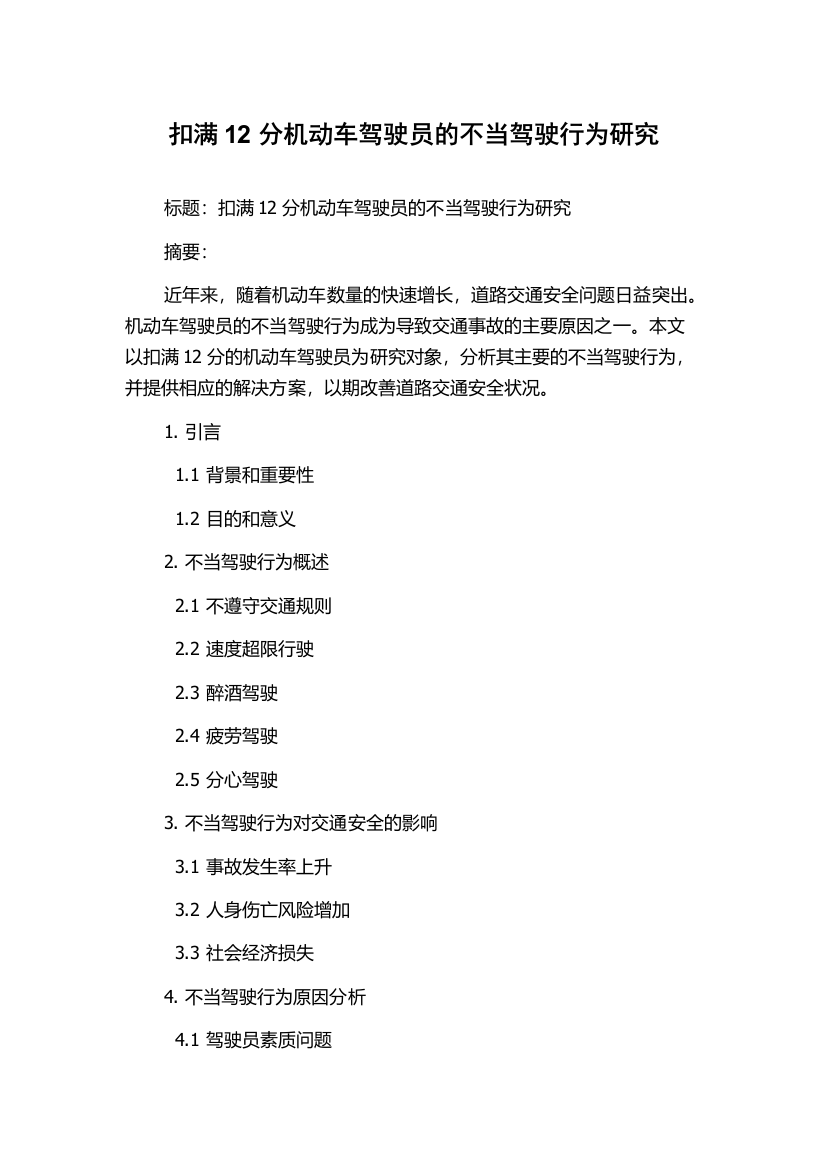 扣满 12 分机动车驾驶员的不当驾驶行为研究

标题：扣满 12 分机动车驾驶员的不当驾驶行为研究

摘要：

近年来，随着机动车数量的快速增长，道路交通安全问题日益突出。机动车驾驶员的不当驾驶行为成为导致交通事故的主要原因之一。本文以扣满 12 分的机动车驾驶员为研究对象，分析其主要的不当驾驶行为，并提供相应的解决方案，以期改善道路交通安全状况。

1. 引言

1.1 背景和重要性

1.2 目的和意义

2. 不当驾驶行为概述

2.1 不遵守交通规则

2.2 速度超限行驶

2.3 醉酒驾驶

2.4 疲劳驾驶

2.5 分心驾驶

3. 不当驾驶行为对交通安全的影响

3.1 事故发生率上升

3.2 人身伤亡风险增加

3.3 社会经济损失

4. 不当驾驶行为原因分析

4.1 驾驶员素质问题